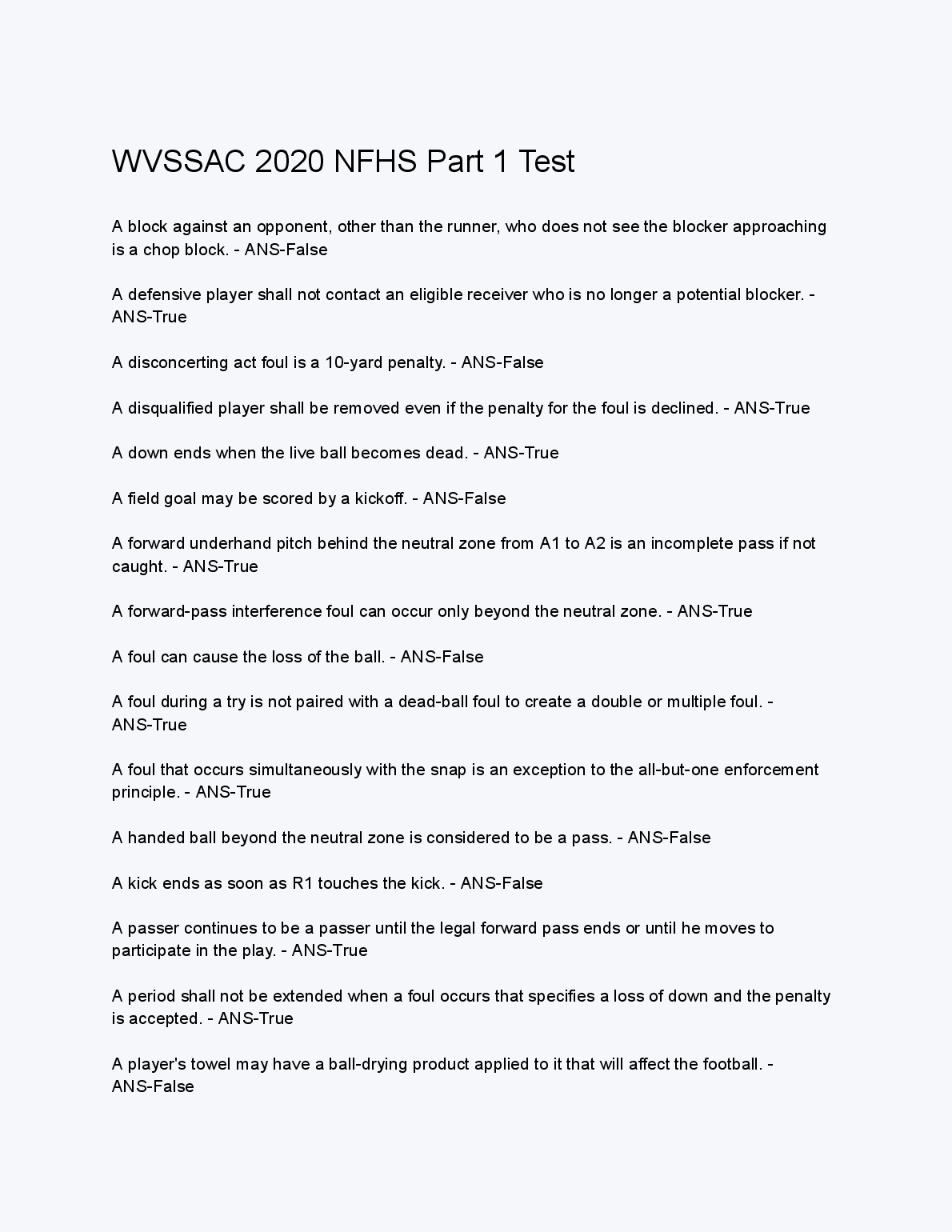 WVSSAC 2020 NFHS Part 1 Test

A block against an opponent, other than the runner, who does not see the blocker approaching is a chop block. - ANS-False

A defensive player shall not contact an eligible receiver who is no longer a potential blocker. - ANS-True

A disconcerting act foul is a 10-yard penalty. - ANS-False

A disqualified player shall be removed even if the penalty for the foul is declined. - ANS-True

A down ends when the live ball becomes dead. - ANS-True

A field goal may be scored by a kickoff. - ANS-False

A forward underhand pitch behind the neutral zone from A1 to A2 is an incomplete pass if not caught. - ANS-True

A forward-pass interference foul can occur only beyond the neutral zone. - ANS-True

A foul can cause the loss of the ball. - ANS-False

A foul during a try is not paired with a dead-ball foul to create a double or multiple foul. - ANS-True

A foul that occurs simultaneously with the snap is an exception to the all-but-one enforcement principle. - ANS-True

A handed ball beyond the neutral zone is considered to be a pass. - ANS-False

A kick ends as soon as R1 touches the kick. - ANS-False

A passer continues to be a passer until the legal forward pass ends or until he moves to participate in the play. - ANS-True

A period shall not be extended when a foul occurs that specifies a loss of down and the penalty is accepted. - ANS-True

A player's towel may have a ball-drying product applied to it that will affect the football. - ANS-False